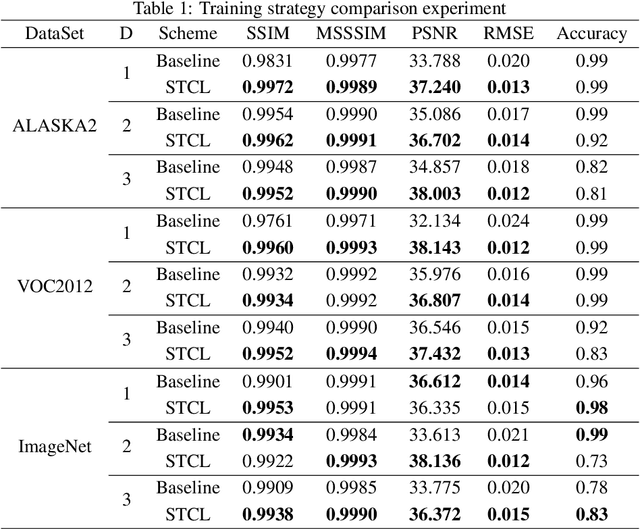 Table 1: Training strategy comparison experiment

| DataSet | D | Scheme | SSIM | MSSSIM | PSNR | RMSE | Accuracy |
|---|---|---|---|---|---|---|---|
| ALASKA2 | 1 | Baseline | 0.9831 | 0.9977 | 33.788 | 0.020 | 0.99 |
| | | STCL | **0.9972** | **0.9989** | **37.240** | **0.013** | 0.99 |
| | 2 | Baseline | 0.9954 | 0.9990 | 35.086 | 0.017 | 0.99 |
| | | STCL | **0.9962** | **0.9991** | **36.702** | **0.014** | 0.92 |
| | 3 | Baseline | 0.9948 | 0.9987 | 34.857 | 0.018 | 0.82 |
| | | STCL | **0.9952** | **0.9990** | **38.003** | **0.012** | 0.81 |
| VOC2012 | 1 | Baseline | 0.9761 | 0.9971 | 32.134 | 0.024 | 0.99 |
| | | STCL | **0.9960** | **0.9993** | **38.143** | **0.012** | 0.99 |
| | 2 | Baseline | 0.9932 | 0.9992 | 35.976 | 0.016 | 0.99 |
| | | STCL | **0.9934** | 0.9992 | **36.807** | **0.014** | 0.99 |
| | 3 | Baseline | 0.9940 | 0.9990 | 36.546 | 0.015 | 0.92 |
| | | STCL | **0.9952** | **0.9994** | **37.432** | **0.013** | 0.83 |
| ImageNet | 1 | Baseline | 0.9901 | 0.9991 | **36.612** | **0.014** | 0.96 |
| | | STCL | **0.9953** | 0.9991 | 36.335 | 0.015 | **0.98** |
| | 2 | Baseline | **0.9934** | 0.9984 | 33.613 | 0.021 | **0.99** |
| | | STCL | 0.9922 | **0.9993** | **38.136** | **0.012** | 0.73 |
| | 3 | Baseline | 0.9909 | 0.9985 | 33.775 | 0.020 | 0.78 |
| | | STCL | **0.9938** | **0.9990** | **36.372** | **0.015** | **0.83** |